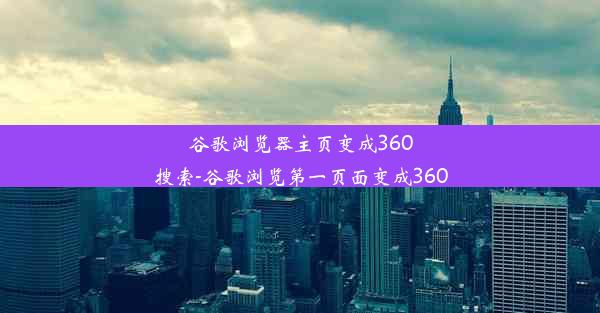 谷歌浏览器主页变成360搜索-谷歌浏览第一页面变成360